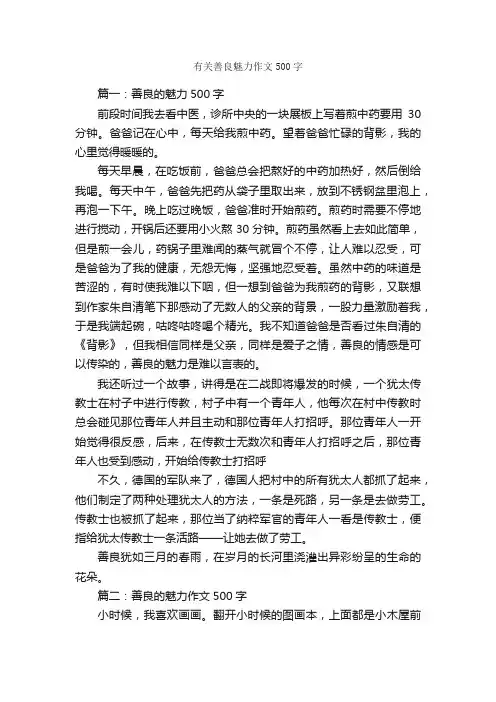 有关善良魅力作文500字

篇一：善良的魅力500字

前段时间我去看中医，诊所中央的一块展板上写着煎中药要用 30 分钟。爸爸记在心中，每天给我煎中药。望着爸爸忙碌的背影，我的心里觉得暖暖的。

每天早晨，在吃饭前，爸爸总会把熬好的中药加热好，然后倒给我喝。每天中午，爸爸先把药从袋子里取出来，放到不锈钢盆里泡上，再泡一下午。晚上吃过晚饭，爸爸准时开始煎药。煎药时需要不停地进行搅动，开锅后还要用小火熬 30 分钟。煎药虽然看上去如此简单，但是煎一会儿，药锅子里难闻的蒸气就冒个不停，让人难以忍受，可是爸爸为了我的健康，无怨无悔，坚强地忍受着。虽然中药的味道是苦涩的，有时使我难以下咽，但一想到爸爸为我煎药的背影，又联想到作家朱自清笔下那感动了无数人的父亲的背景，一股力量激励着我，于是我端起碗，咕咚咕咚喝个精光。我不知道爸爸是否看过朱自清的《背影》，但我相信同样是父亲，同样是爱子之情，善良的情感是可以传染的，善良的魅力是难以言表的。

我还听过一个故事，讲得是在二战即将爆发的时候，一个犹太传教士在村子中进行传教，村子中有一个青年人，他每次在村中传教时总会碰见那位青年人并且主动和那位青年人打招呼。那位青年人一开始觉得很反感，后来，在传教士无数次和青年人打招呼之后，那位青年人也受到感动，开始给传教士打招呼

不久，德国的军队来了，德国人把村中的所有犹太人都抓了起来，他们制定了两种处理犹太人的方法，一条是死路，另一条是去做劳工。传教士也被抓了起来，那位当了纳粹军官的青年人一看是传教士，便指给犹太传教士一条活路——让她去做了劳工。

善良犹如三月的春雨，在岁月的长河里浇灌出异彩纷呈的生命的花朵。

篇二：善良的魅力作文500字

小时候，我喜欢画画。翻开小时候的图画本，上面都是小木屋前